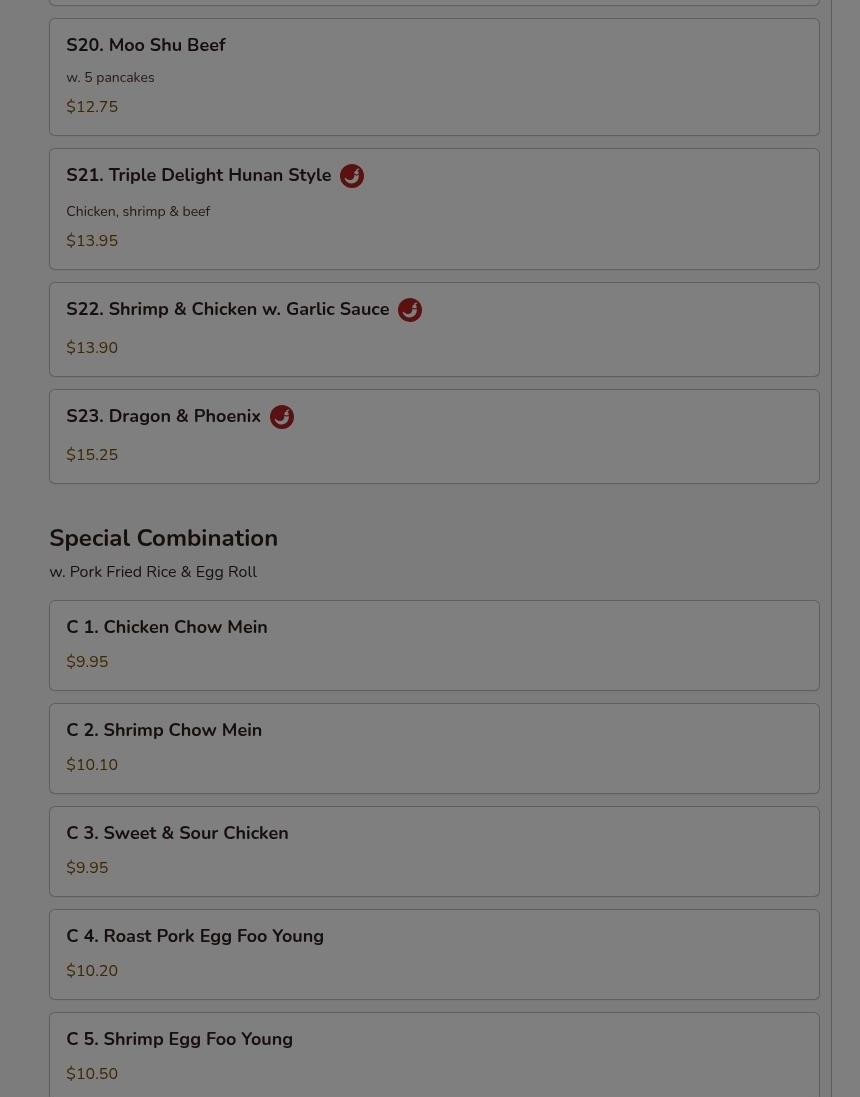 S20. Moo Shu Beef
w. 5 pancakes
$12.75

S21. Triple Delight Hunan Style
Chicken, shrimp & beef
$13.95

S22. Shrimp & Chicken w. Garlic Sauce
$13.90

S23. Dragon & Phoenix
$15.25

Special Combination
w. Pork Fried Rice & Egg Roll

C 1. Chicken Chow Mein
$9.95

C 2. Shrimp Chow Mein
$10.10

C 3. Sweet & Sour Chicken
$9.95

C 4. Roast Pork Egg Foo Young
$10.20

C 5. Shrimp Egg Foo Young
$10.50